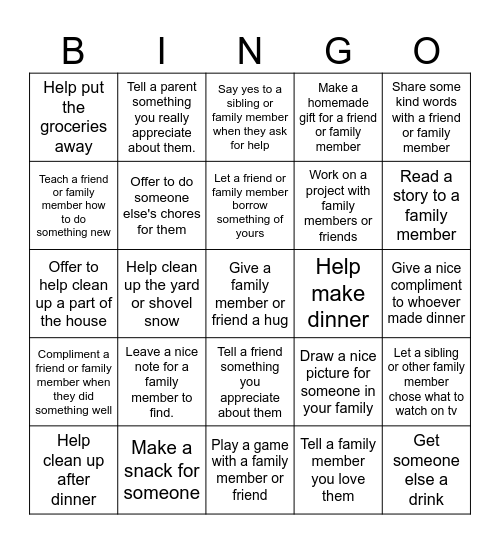 | B | I | N | G | O |
|---|---|---|---|---|
| Help put the groceries away | Tell a parent something you really appreciate about them. | Say yes to a sibling or family member when they ask for help | Make a homemade gift for a friend or family member | Share some kind words with a friend or family member |
| Teach a friend or family member how to do something new | Offer to do someone else's chores for them | Let a friend or family member borrow something of yours | Work on a project with family members or friends | Read a story to a family member |
| Offer to help clean up a part of the house | Help clean up the yard or shovel snow | Give a family member or friend a hug | Help make dinner | Give a nice compliment to whoever made dinner |
| Compliment a friend or family member when they did something well | Leave a nice note for a family member to find. | Tell a friend something you appreciate about them | Draw a nice picture for someone in your family | Let a sibling or other family member chose what to watch on tv |
| Help clean up after dinner | Make a snack for someone | Play a game with a family member or friend | Tell a family member you love them | Get someone else a drink |